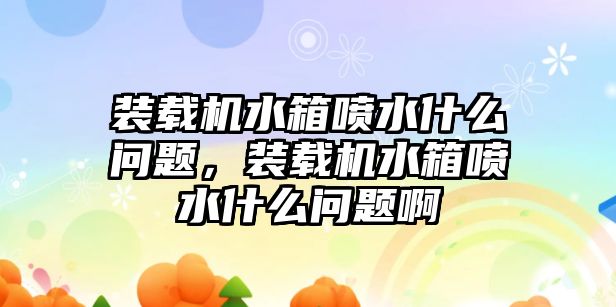 装载机水箱喷水什么问题，装载机水箱喷水什么问题啊